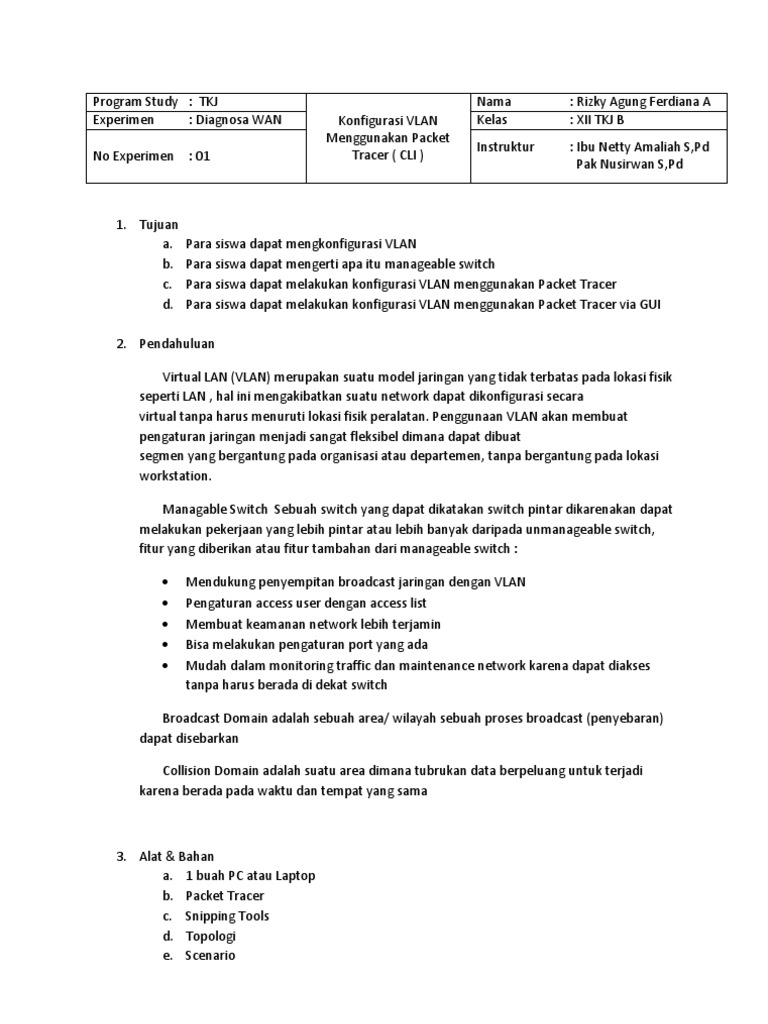 | Program Study : TKJ | Konfigurasi VLAN Menggunakan Packet Tracer ( CLI ) | Nama : Rizky Agung Ferdiana A |
|---|---|---|
| Experimen : Diagnosa WAN | | Kelas : XII TKJ B |
| No Experimen : 01 | | Instruktur : Ibu Netty Amaliah S,Pd Pak Nusirwan S,Pd |

1. Tujuan
a. Para siswa dapat mengkonfigurasi VLAN
b. Para siswa dapat mengerti apa itu manageable switch
c. Para siswa dapat melakukan konfigurasi VLAN menggunakan Packet Tracer
d. Para siswa dapat melakukan konfigurasi VLAN menggunakan Packet Tracer via GUI

2. Pendahuluan

Virtual LAN (VLAN) merupakan suatu model jaringan yang tidak terbatas pada lokasi fisik seperti LAN , hal ini mengakibatkan suatu network dapat dikonfigurasi secara virtual tanpa harus menuruti lokasi fisik peralatan. Penggunaan VLAN akan membuat pengaturan jaringan menjadi sangat fleksibel dimana dapat dibuat segmen yang bergantung pada organisasi atau departemen, tanpa bergantung pada lokasi workstation.

Managable Switch Sebuah switch yang dapat dikatakan switch pintar dikarenakan dapat melakukan pekerjaan yang lebih pintar atau lebih banyak daripada unmanageable switch, fitur yang diberikan atau fitur tambahan dari manageable switch :

• Mendukung penyempitan broadcast jaringan dengan VLAN
• Pengaturan access user dengan access list
• Membuat keamanan network lebih terjamin
• Bisa melakukan pengaturan port yang ada
• Mudah dalam monitoring traffic dan maintenance network karena dapat diakses tanpa harus berada di dekat switch

Broadcast Domain adalah sebuah area/ wilayah sebuah proses broadcast (penyebaran) dapat disebarkan

Collision Domain adalah suatu area dimana tubrukan data berpeluang untuk terjadi karena berada pada waktu dan tempat yang sama

3. Alat & Bahan
a. 1 buah PC atau Laptop
b. Packet Tracer
c. Snipping Tools
d. Topologi
e. Scenario